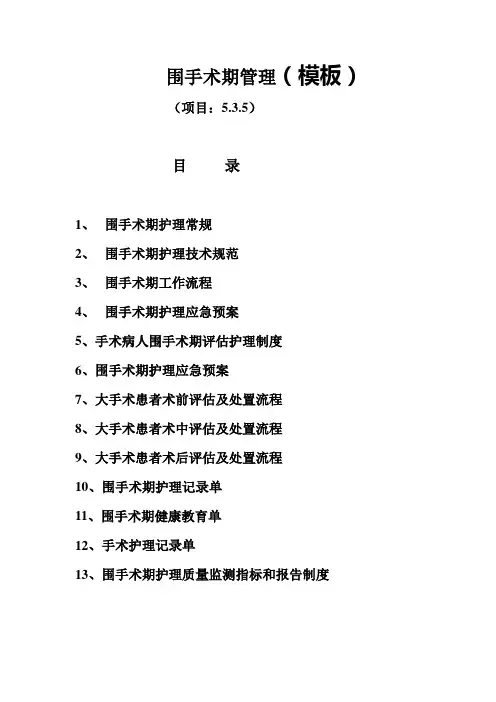 围手术期管理（模板）

（项目：5.3.5）

目　　录

1、　围手术期护理常规

2、　围手术期护理技术规范

3、　围手术期工作流程

4、　围手术期护理应急预案

5、手术病人围手术期评估护理制度

6、围手术期护理应急预案

7、大手术患者术前评估及处置流程

8、大手术患者术中评估及处置流程

9、大手术患者术后评估及处置流程

10、围手术期护理记录单

11、围手术期健康教育单

12、手术护理记录单

13、围手术期护理质量监测指标和报告制度